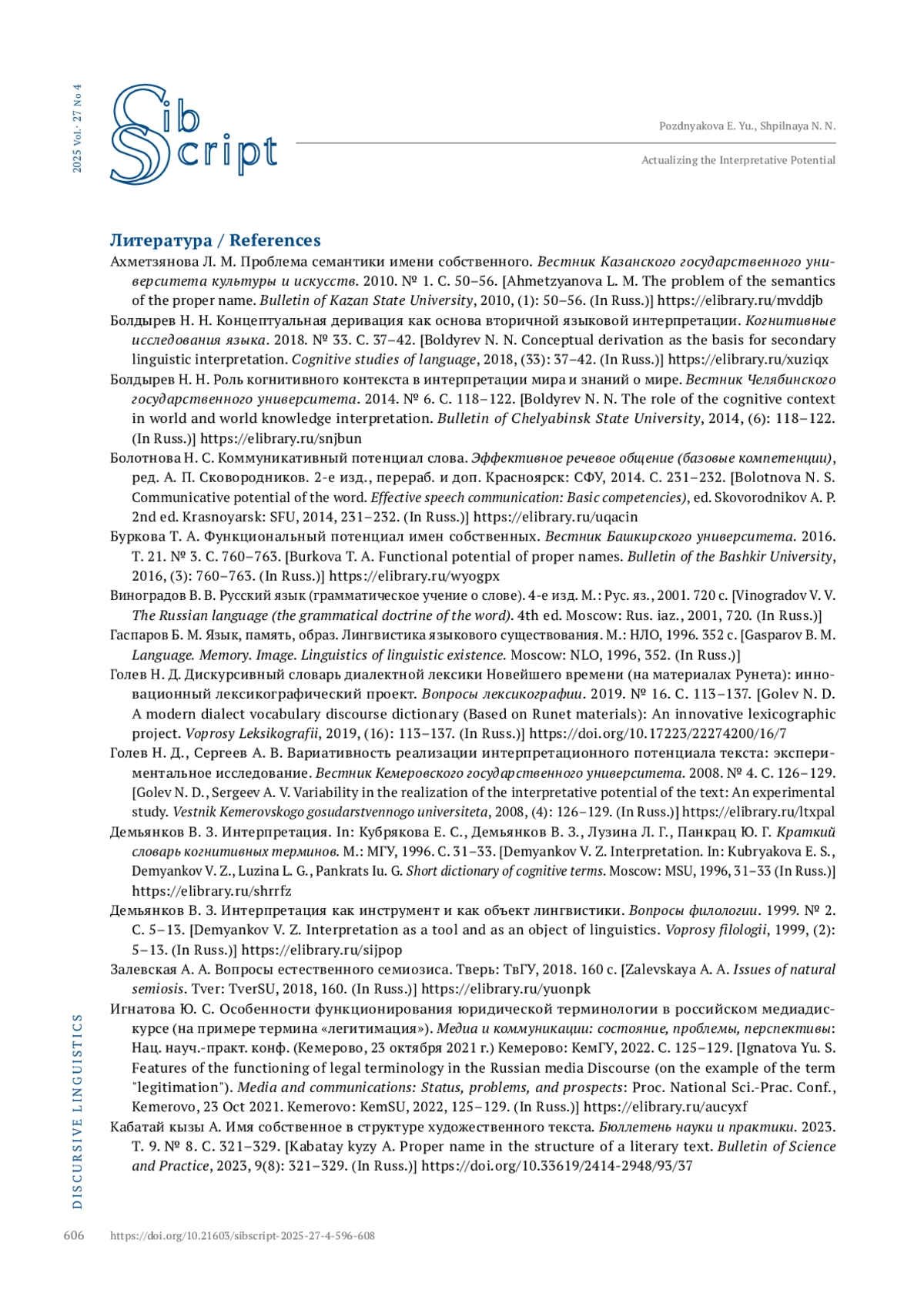 2025 Vol. 27 No 4

Sib Script

Pozdnyakova E. Yu., Shpilnaya N. N.

Actualizing the Interpretative Potential

Литература / References

Ахметзянова Л. М. Проблема семантики имени собственного. Вестник Казанского государственного университета культуры и искусств. 2010. № 1. С. 50–56. [Ahmetzyanova L. M. The problem of the semantics of the proper name. Bulletin of Kazan State University, 2010, (1): 50–56. (In Russ.)] https://elibrary.ru/mvddjb

Болдырев Н. Н. Концептуальная деривация как основа вторичной языковой интерпретации. Когнитивные исследования языка. 2018. № 33. С. 37–42. [Boldyrev N. N. Conceptual derivation as the basis for secondary linguistic interpretation. Cognitive studies of language, 2018, (33): 37–42. (In Russ.)] https://elibrary.ru/xuziqx

Болдырев Н. Н. Роль когнитивного контекста в интерпретации мира и знаний о мире. Вестник Челябинского государственного университета. 2014. № 6. С. 118–122. [Boldyrev N. N. The role of the cognitive context in world and world knowledge interpretation. Bulletin of Chelyabinsk State University, 2014, (6): 118–122. (In Russ.)] https://elibrary.ru/snjbun

Болотнова Н. С. Коммуникативный потенциал слова. Эффективное речевое общение (базовые компетенции), ред. А. П. Сковородников. 2-е изд., перераб. и доп. Красноярск: СФУ, 2014. С. 231–232. [Bolotnova N. S. Communicative potential of the word. Effective speech communication: Basic competencies), ed. Skovorodnikov A. P. 2nd ed. Krasnoyarsk: SFU, 2014, 231–232. (In Russ.)] https://elibrary.ru/uqacin

Буркова Т. А. Функциональный потенциал имен собственных. Вестник Башкирского университета. 2016. Т. 21. № 3. С. 760–763. [Burkova T. A. Functional potential of proper names. Bulletin of the Bashkir University, 2016, (3): 760–763. (In Russ.)] https://elibrary.ru/wyogpx

Виноградов В. В. Русский язык (грамматическое учение о слове). 4-е изд. М.: Рус. яз., 2001. 720 с. [Vinogradov V. V. The Russian language (the grammatical doctrine of the word). 4th ed. Moscow: Rus. iaz., 2001, 720. (In Russ.)]

Гаспаров Б. М. Язык, память, образ. Лингвистика языкового существования. М.: НЛО, 1996. 352 с. [Gasparov B. M. Language. Memory. Image. Linguistics of linguistic existence. Moscow: NLO, 1996, 352. (In Russ.)]

Голев Н. Д. Дискурсивный словарь диалектной лексики Новейшего времени (на материалах Рунета): инновационный лексикографический проект. Вопросы лексикографии. 2019. № 16. С. 113–137. [Golev N. D. A modern dialect vocabulary discourse dictionary (Based on Runet materials): An innovative lexicographic project. Voprosy Leksikografii, 2019, (16): 113–137. (In Russ.)] https://doi.org/10.17223/22274200/16/7

Голев Н. Д., Сергеев А. В. Вариативность реализации интерпретационного потенциала текста: экспериментальное исследование. Вестник Кемеровского государственного университета. 2008. № 4. С. 126–129. [Golev N. D., Sergeev A. V. Variability in the realization of the interpretative potential of the text: An experimental study. Vestnik Kemerovskogo gosudarstvennogo universiteta, 2008, (4): 126–129. (In Russ.)] https://elibrary.ru/ltxpal

Демьянков В. З. Интерпретация. In: Кубрякова Е. С., Демьянков В. З., Лузина Л. Г., Панкрац Ю. Г. Краткий словарь когнитивных терминов. М.: МГУ, 1996. С. 31–33. [Demyankov V. Z. Interpretation. In: Kubryakova E. S., Demyankov V. Z., Luzina L. G., Pankrats Iu. G. Short dictionary of cognitive terms. Moscow: MSU, 1996, 31–33 (In Russ.)] https://elibrary.ru/shrrfz

Демьянков В. З. Интерпретация как инструмент и как объект лингвистики. Вопросы филологии. 1999. № 2. С. 5–13. [Demyankov V. Z. Interpretation as a tool and as an object of linguistics. Voprosy filologii, 1999, (2): 5–13. (In Russ.)] https://elibrary.ru/sijpop

Залевская А. А. Вопросы естественного семиозиса. Тверь: ТвГУ, 2018. 160 с. [Zalevskaya A. A. Issues of natural semiosis. Tver: TverSU, 2018, 160. (In Russ.)] https://elibrary.ru/yuonpk

Игнатова Ю. С. Особенности функционирования юридической терминологии в российском медиадискурсе (на примере термина «легитимация»). Медиа и коммуникации: состояние, проблемы, перспективы: Нац. науч.-практ. конф. (Кемерово, 23 октября 2021 г.) Кемерово: КемГУ, 2022. С. 125–129. [Ignatova Yu. S. Features of the functioning of legal terminology in the Russian media Discourse (on the example of the term "legitimation"). Media and communications: Status, problems, and prospects: Proc. National Sci.-Prac. Conf., Kemerovo, 23 Oct 2021. Kemerovo: KemSU, 2022, 125–129. (In Russ.)] https://elibrary.ru/aucyxf

Кабатай кызы А. Имя собственное в структуре художественного текста. Бюллетень науки и практики. 2023. Т. 9. № 8. С. 321–329. [Kabatay kyzy A. Proper name in the structure of a literary text. Bulletin of Science and Practice, 2023, 9(8): 321–329. (In Russ.)] https://doi.org/10.33619/2414-2948/93/37

DISCURSIVE LINGUISTICS

606 https://doi.org/10.21603/sibscript-2025-27-4-596-608